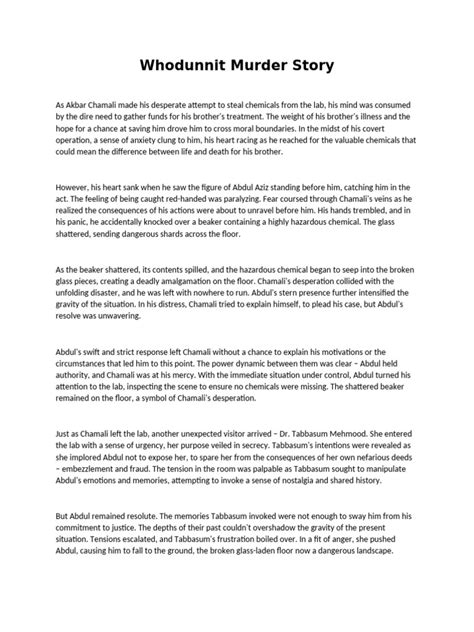 Whodunnit Murder Story

As Akbar Chamali made his desperate attempt to steal chemicals from the lab, his mind was consumed by the dire need to gather funds for his brother's treatment. The weight of his brother's illness and the hope for a chance at saving him drove him to cross moral boundaries. In the midst of his covert operation, a sense of anxiety clung to him, his heart racing as he reached for the valuable chemicals that could mean the difference between life and death for his brother.

However, his heart sank when he saw the figure of Abdul Aziz standing before him, catching him in the act. The feeling of being caught red-handed was paralyzing. Fear coursed through Chamali's veins as he realized the consequences of his actions were about to unravel before him. His hands trembled, and in his panic, he accidentally knocked over a beaker containing a highly hazardous chemical. The glass shattered, sending dangerous shards across the floor.

As the beaker shattered, its contents spilled, and the hazardous chemical began to seep into the broken glass pieces, creating a deadly amalgamation on the floor. Chamali's desperation collided with the unfolding disaster, and he was left with nowhere to run. Abdul's stern presence further intensified the gravity of the situation. In his distress, Chamali tried to explain himself, to plead his case, but Abdul's resolve was unwavering.

Abdul's swift and strict response left Chamali without a chance to explain his motivations or the circumstances that led him to this point. The power dynamic between them was clear – Abdul held authority, and Chamali was at his mercy. With the immediate situation under control, Abdul turned his attention to the lab, inspecting the scene to ensure no chemicals were missing. The shattered beaker remained on the floor, a symbol of Chamali's desperation.

Just as Chamali left the lab, another unexpected visitor arrived – Dr. Tabbasum Mehmood. She entered the lab with a sense of urgency, her purpose veiled in secrecy. Tabbasum's intentions were revealed as she implored Abdul not to expose her, to spare her from the consequences of her own nefarious deeds – embezzlement and fraud. The tension in the room was palpable as Tabbasum sought to manipulate Abdul's emotions and memories, attempting to invoke a sense of nostalgia and shared history.

But Abdul remained resolute. The memories Tabbasum invoked were not enough to sway him from his commitment to justice. The depths of their past couldn't overshadow the gravity of the present situation. Tensions escalated, and Tabbasum's frustration boiled over. In a fit of anger, she pushed Abdul, causing him to fall to the ground, the broken glass-laden floor now a dangerous landscape.